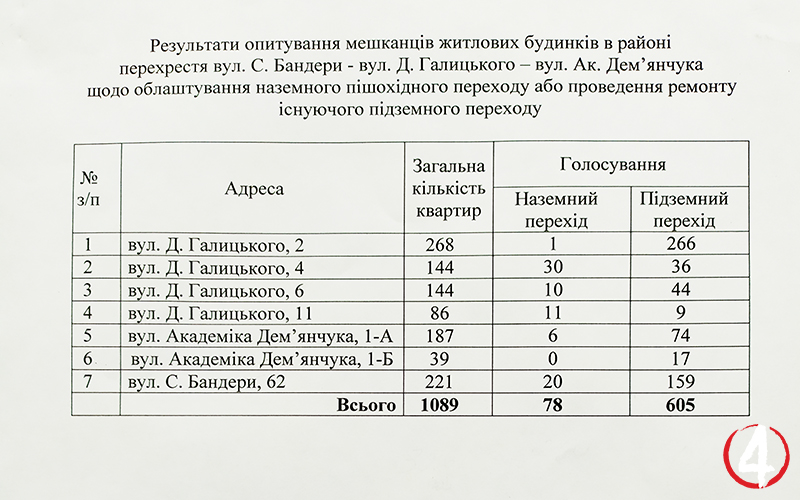 Результати опитування мешканців житлових будинків в районі перехрестя вул. С. Бандери - вул. Д. Галицького – вул. Ак. Дем'янчука щодо облаштування наземного пішохідного переходу або проведення ремонту існуючого підземного переходу

| № з/п | Адреса | Загальна кількість квартир | Голосування | |
|---|---|---|---|---|
| | | | Наземний перехід | Підземний перехід |
| 1 | вул. Д. Галицького, 2 | 268 | 1 | 266 |
| 2 | вул. Д. Галицького, 4 | 144 | 30 | 36 |
| 3 | вул. Д. Галицького, 6 | 144 | 10 | 44 |
| 4 | вул. Д. Галицького, 11 | 86 | 11 | 9 |
| 5 | вул. Академіка Дем'янчука, 1-А | 187 | 6 | 74 |
| 6 | вул. Академіка Дем'янчука, 1-Б | 39 | 0 | 17 |
| 7 | вул. С. Бандери, 62 | 221 | 20 | 159 |
| | Всього | 1089 | 78 | 605 |

4